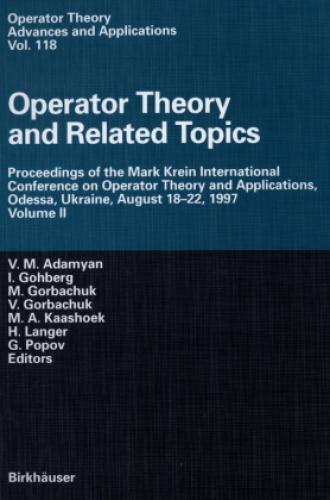 Operator Theory
Advances and Applications
Vol. 118

Operator Theory and Related Topics

Proceedings of the Mark Krein International Conference on Operator Theory and Applications, Odessa, Ukraine, August 18–22, 1997
Volume II

V. M. Adamyan
I. Gohberg
M. Gorbachuk
V. Gorbachuk
M. A. Kaashoek
H. Langer
G. Popov
Editors

Birkhäuser